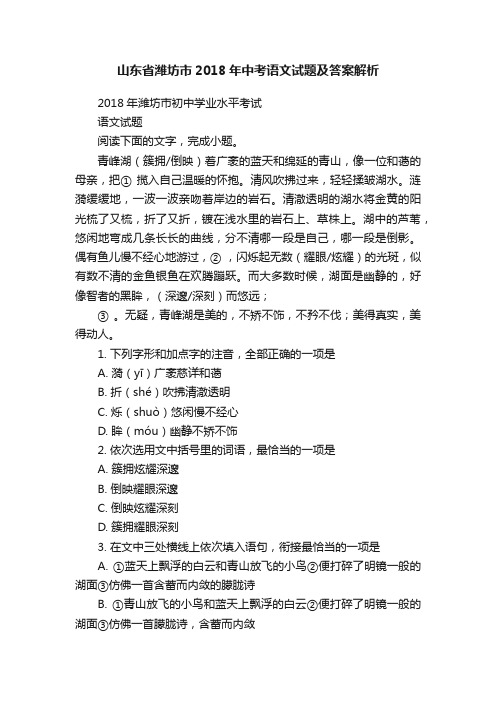 山东省潍坊市2018年中考语文试题及答案解析

2018年潍坊市初中学业水平考试

语文试题

阅读下面的文字，完成小题。

青峰湖（簇拥/倒映）着广袤的蓝天和绵延的青山，像一位和蔼的母亲，把① 揽入自己温暖的怀抱。清风吹拂过来，轻轻揉皱湖水。涟漪缓缓地，一波一波亲吻着岸边的岩石。清澈透明的湖水将金黄的阳光梳了又梳，折了又折，镀在浅水里的岩石上、草株上。湖中的芦苇，悠闲地弯成几条长长的曲线，分不清哪一段是自己，哪一段是倒影。偶有鱼儿慢不经心地游过，② ，闪烁起无数（耀眼/炫耀）的光斑，似有数不清的金鱼银鱼在欢腾蹦跃。而大多数时候，湖面是幽静的，好像智者的黑眸，（深邃/深刻）而悠远；

③ 。无疑，青峰湖是美的，不矫不饰，不矜不伐；美得真实，美得动人。

1. 下列字形和加点字的注音，全部正确的一项是

A. 漪（yī）广袤慈详和蔼

B. 折（shé）吹拂清澈透明

C. 烁（shuò）悠闲慢不经心

D. 眸（móu）幽静不矫不饰

2. 依次选用文中括号里的词语，最恰当的一项是

A. 簇拥炫耀深邃

B. 倒映耀眼深邃

C. 倒映炫耀深刻

D. 簇拥耀眼深刻

3. 在文中三处横线上依次填入语句，衔接最恰当的一项是

A. ①蓝天上飘浮的白云和青山放飞的小鸟②便打碎了明镜一般的湖面③仿佛一首含蓄而内敛的朦胧诗

B. ①青山放飞的小鸟和蓝天上飘浮的白云②便打碎了明镜一般的湖面③仿佛一首朦胧诗，含蓄而内敛